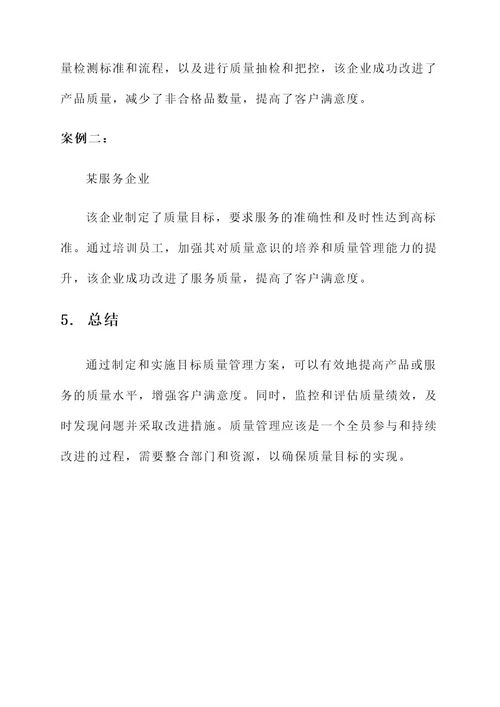 量检测标准和流程，以及进行质量抽检和把控，该企业成功改进了产品质量，减少了非合格品数量，提高了客户满意度。

案例二：

某服务企业

该企业制定了质量目标，要求服务的准确性和及时性达到高标准。通过培训员工，加强其对质量意识的培养和质量管理能力的提升，该企业成功改进了服务质量，提高了客户满意度。

5. 总结

通过制定和实施目标质量管理方案，可以有效地提高产品或服务的质量水平，增强客户满意度。同时，监控和评估质量绩效，及时发现问题并采取改进措施。质量管理应该是一个全员参与和持续改进的过程，需要整合部门和资源，以确保质量目标的实现。